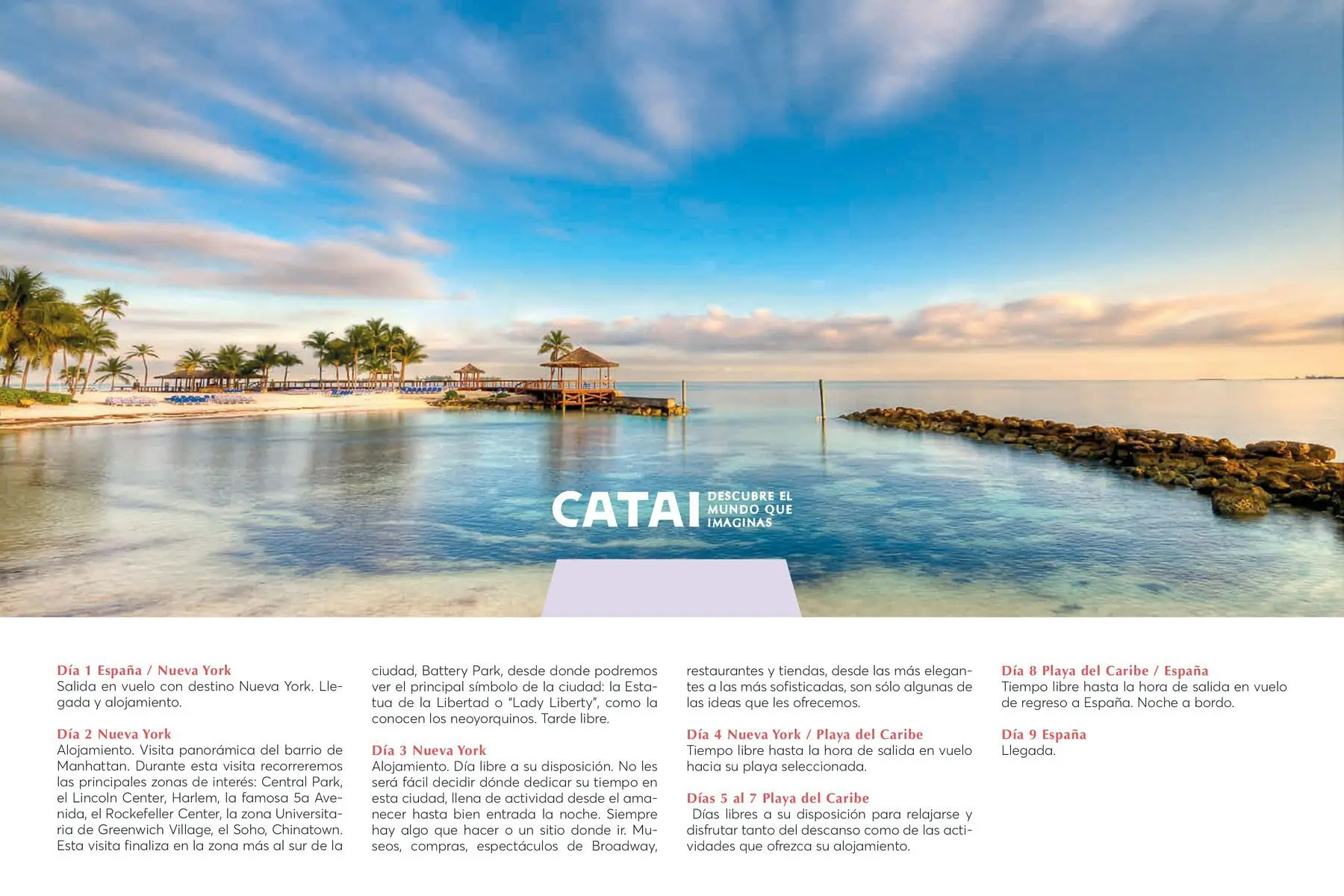 CATAI DESCUBRE EL MUNDO QUE IMAGINAS

Día 1 España / Nueva York
Salida en vuelo con destino Nueva York. Llegada y alojamiento.

Día 2 Nueva York
Alojamiento. Visita panorámica del barrio de Manhattan. Durante esta visita recorreremos las principales zonas de interés: Central Park, el Lincoln Center, Harlem, la famosa 5a Avenida, el Rockefeller Center, la zona Universitaria de Greenwich Village, el Soho, Chinatown. Esta visita finaliza en la zona más al sur de la ciudad, Battery Park, desde donde podremos ver el principal símbolo de la ciudad: la Estatua de la Libertad o "Lady Liberty", como la conocen los neoyorquinos. Tarde libre.

Día 3 Nueva York
Alojamiento. Día libre a su disposición. No les será fácil decidir dónde dedicar su tiempo en esta ciudad, llena de actividad desde el amanecer hasta bien entrada la noche. Siempre hay algo que hacer o un sitio donde ir. Museos, compras, espectáculos de Broadway, restaurantes y tiendas, desde las más elegantes a las más sofisticadas, son sólo algunas de las ideas que les ofrecemos.

Día 4 Nueva York / Playa del Caribe
Tiempo libre hasta la hora de salida en vuelo hacia su playa seleccionada.

Días 5 al 7 Playa del Caribe
Días libres a su disposición para relajarse y disfrutar tanto del descanso como de las actividades que ofrezca su alojamiento.

Día 8 Playa del Caribe / España
Tiempo libre hasta la hora de salida en vuelo de regreso a España. Noche a bordo.

Día 9 España
Llegada.